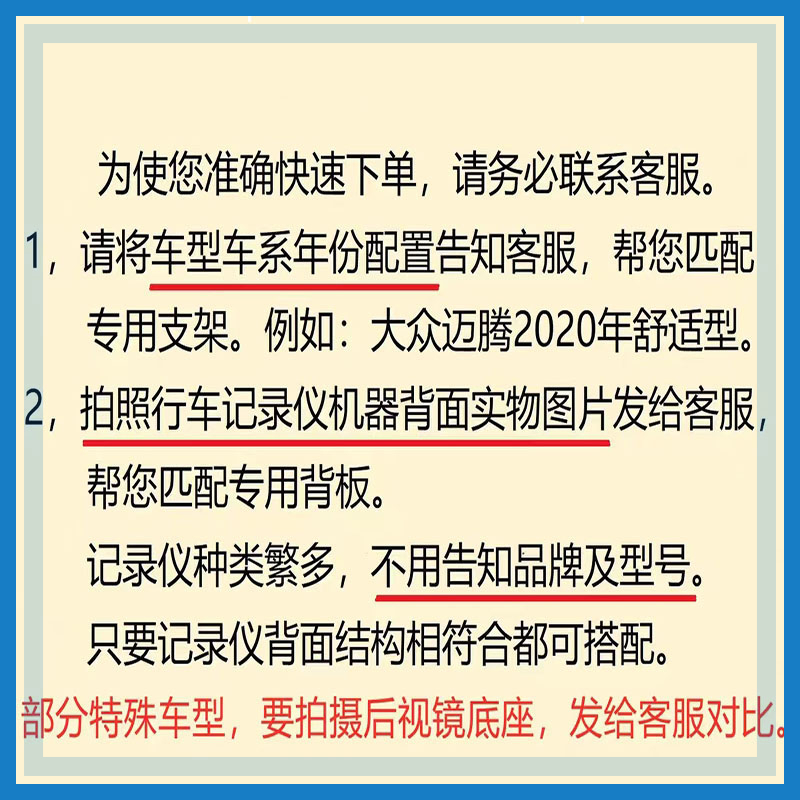 为使您准确快速下单，请务必联系客服。

1，请将车型车系年份配置告知客服，帮您匹配专用支架。例如：大众迈腾2020年舒适型。

2，拍照行车记录仪机器背面实物图片发给客服，帮您匹配专用背板。

记录仪种类繁多，不用告知品牌及型号。

只要记录仪背面结构相符合都可搭配。

部分特殊车型，要拍摄后视镜底座，发给客服对比。